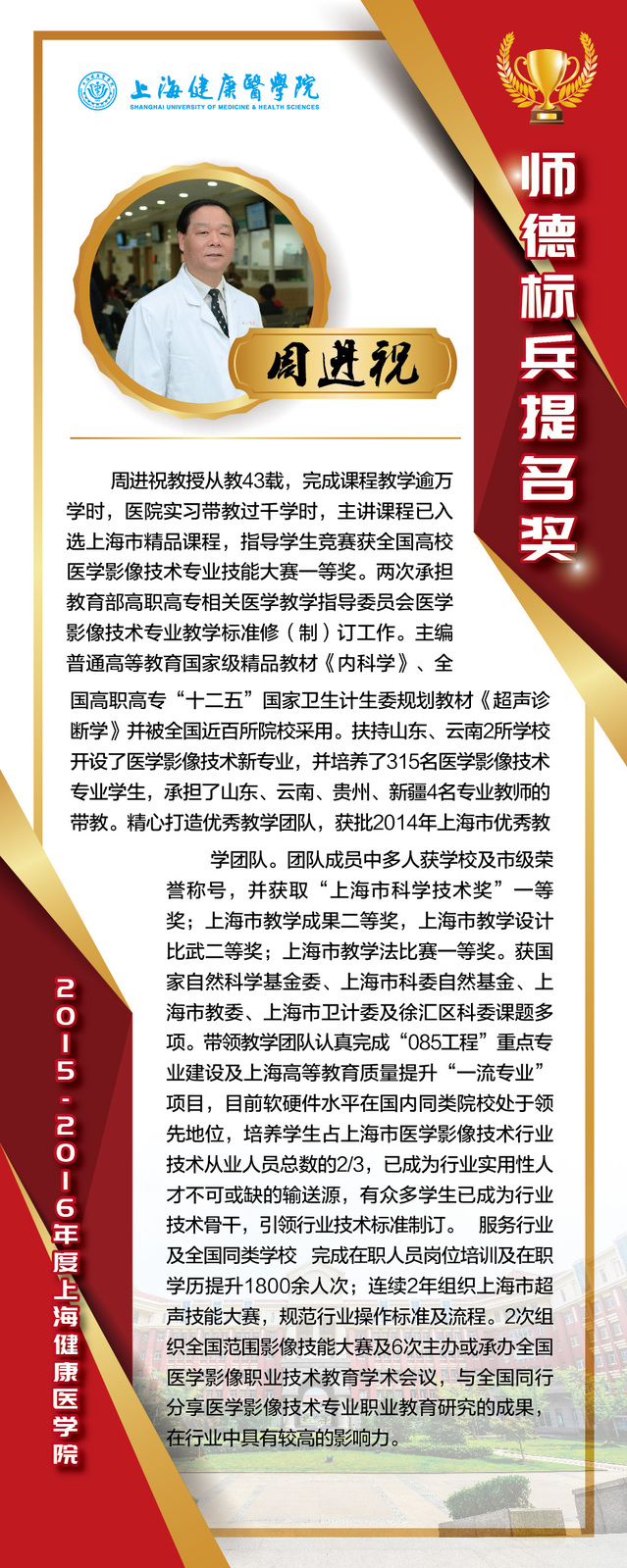 上海健康医学院
SHANGHAI UNIVERSITY OF MEDICINE & HEALTH SCIENCES

师德标兵提名奖

周进祝

周进祝教授从教43载，完成课程教学逾万学时，医院实习带教过千学时，主讲课程已入选上海市精品课程，指导学生竞赛获全国高校医学影像技术专业技能大赛一等奖。两次承担教育部高职高专相关医学教学指导委员会医学影像技术专业教学标准修（制）订工作。主编普通高等教育国家级精品教材《内科学》、全国高职高专“十二五”国家卫生计生委规划教材《超声诊断学》并被全国近百所院校采用。扶持山东、云南2所学校开设了医学影像技术新专业，并培养了315名医学影像技术专业学生，承担了山东、云南、贵州、新疆4名专业教师的带教。精心打造优秀教学团队，获批2014年上海市优秀教学团队。团队成员中多人获学校及市级荣誉称号，并获取“上海市科学技术奖”一等奖；上海市教学成果二等奖，上海市教学设计比武二等奖；上海市教学法比赛一等奖。获国家自然科学基金委、上海市科委自然基金、上海市教委、上海市卫计委及徐汇区科委课题多项。带领教学团队认真完成“085工程”重点专业建设及上海高等教育质量提升“一流专业”项目，目前软硬件水平在国内同类院校处于领先地位，培养学生占上海市医学影像技术行业技术从业人员总数的2/3，已成为行业实用性人才不可或缺的输送源，有众多学生已成为行业技术骨干，引领行业技术标准制订。 服务行业及全国同类学校 完成在职人员岗位培训及在职学历提升1800余人次；连续2年组织上海市超声技能大赛，规范行业操作标准及流程。2次组织全国范围影像技能大赛及6次主办或承办全国医学影像职业技术教育学术会议，与全国同行分享医学影像技术专业职业教育研究的成果，在行业中具有较高的影响力。

2015-2016年度上海健康医学院